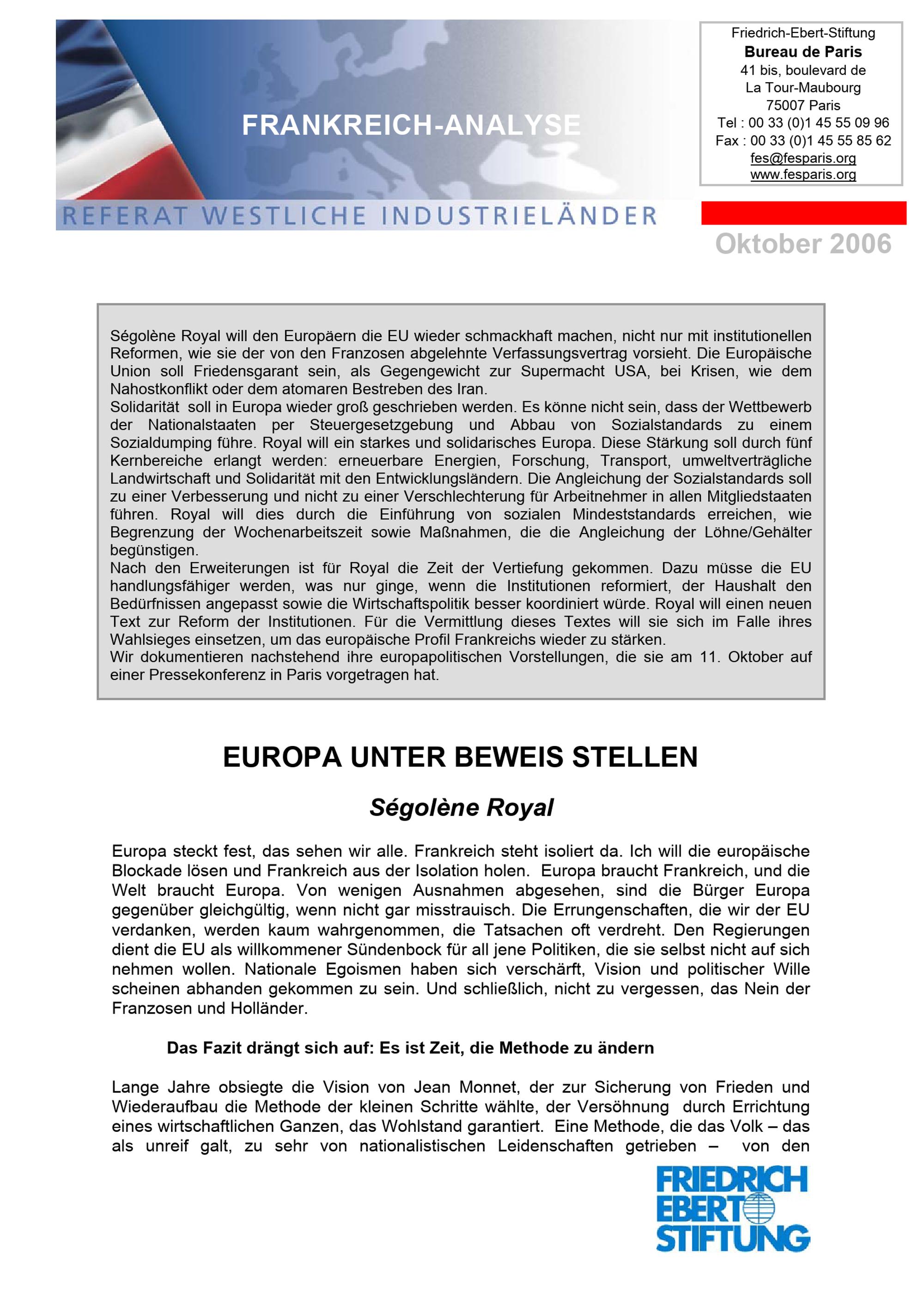 FRANKREICH-ANALYSE

REFERAT WESTLICHE INDUSTRIELÄNDER

Friedrich-Ebert-Stiftung
Bureau de Paris
41 bis, boulevard de
La Tour-Maubourg
75007 Paris
Tel : 00 33 (0)1 45 55 09 96
Fax : 00 33 (0)1 45 55 85 62
fes@fesparis.org
www.fesparis.org

Oktober 2006

Ségolène Royal will den Europäern die EU wieder schmackhaft machen, nicht nur mit institutionellen Reformen, wie sie der von den Franzosen abgelehnte Verfassungsvertrag vorsieht. Die Europäische Union soll Friedensgarant sein, als Gegengewicht zur Supermacht USA, bei Krisen, wie dem Nahostkonflikt oder dem atomaren Bestreben des Iran.
Solidarität soll in Europa wieder groß geschrieben werden. Es könne nicht sein, dass der Wettbewerb der Nationalstaaten per Steuergesetzgebung und Abbau von Sozialstandards zu einem Sozialdumping führe. Royal will ein starkes und solidarisches Europa. Diese Stärkung soll durch fünf Kernbereiche erlangt werden: erneuerbare Energien, Forschung, Transport, umweltverträgliche Landwirtschaft und Solidarität mit den Entwicklungsländern. Die Angleichung der Sozialstandards soll zu einer Verbesserung und nicht zu einer Verschlechterung für Arbeitnehmer in allen Mitgliedstaaten führen. Royal will dies durch die Einführung von sozialen Mindeststandards erreichen, wie Begrenzung der Wochenarbeitszeit sowie Maßnahmen, die die Angleichung der Löhne/Gehälter begünstigen.
Nach den Erweiterungen ist für Royal die Zeit der Vertiefung gekommen. Dazu müsse die EU handlungsfähiger werden, was nur ginge, wenn die Institutionen reformiert, der Haushalt den Bedürfnissen angepasst sowie die Wirtschaftspolitik besser koordiniert würde. Royal will einen neuen Text zur Reform der Institutionen. Für die Vermittlung dieses Textes will sie sich im Falle ihres Wahlsieges einsetzen, um das europäische Profil Frankreichs wieder zu stärken.
Wir dokumentieren nachstehend ihre europapolitischen Vorstellungen, die sie am 11. Oktober auf einer Pressekonferenz in Paris vorgetragen hat.

EUROPA UNTER BEWEIS STELLEN

Ségolène Royal

Europa steckt fest, das sehen wir alle. Frankreich steht isoliert da. Ich will die europäische Blockade lösen und Frankreich aus der Isolation holen. Europa braucht Frankreich, und die Welt braucht Europa. Von wenigen Ausnahmen abgesehen, sind die Bürger Europa gegenüber gleichgültig, wenn nicht gar misstrauisch. Die Errungenschaften, die wir der EU verdanken, werden kaum wahrgenommen, die Tatsachen oft verdreht. Den Regierungen dient die EU als willkommener Sündenbock für all jene Politiken, die sie selbst nicht auf sich nehmen wollen. Nationale Egoismen haben sich verschärft, Vision und politischer Wille scheinen abhanden gekommen zu sein. Und schließlich, nicht zu vergessen, das Nein der Franzosen und Holländer.

Das Fazit drängt sich auf: Es ist Zeit, die Methode zu ändern

Lange Jahre obsiegte die Vision von Jean Monnet, der zur Sicherung von Frieden und Wiederaufbau die Methode der kleinen Schritte wählte, der Versöhnung durch Errichtung eines wirtschaftlichen Ganzen, das Wohlstand garantiert. Eine Methode, die das Volk – das als unreif galt, zu sehr von nationalistischen Leidenschaften getrieben – von den

FRIEDRICH EBERT STIFTUNG